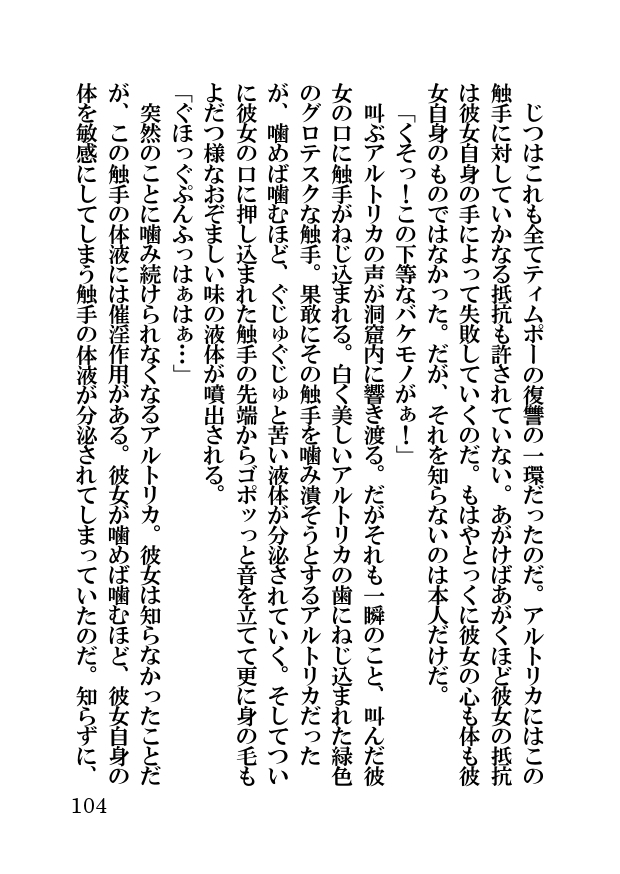 じつはこれも全てティムポーの復讐の一環だったのだ。アルトリカにはこの触手に対していかなる抵抗も許されていない。あがけばあがくほど彼女の抵抗は彼女自身の手によって失敗していくのだ。もはやとっくに彼女の心も体も彼女自身のものではなかった。だが、それを知らないのは本人だけだ。

「くそっ!この下等なバケモノがぁ!」

叫ぶアルトリカの声が洞窟内に響き渡る。だがそれも一瞬のこと、叫んだ彼女の口に触手がねじ込まれる。白く美しいアルトリカの歯にねじ込まれた緑色のグロテスクな触手。果敢にその触手を噛み潰そうとするアルトリカだったが、噛めば噛むほど、ぐじゅぐじゅと苦い液体が分泌されていく。そしてついに彼女の口に押し込まれた触手の先端からゴポッっと音を立てて更に身の毛もよだつ様なおぞましい味の液体が噴出される。

「ぐほっぐぷんふっはぁはぁ…」

突然のことに噛み続けられなくなるアルトリカ。彼女は知らなかったことだが、この触手の体液には催淫作用がある。彼女が噛めば噛むほど、彼女自身の体を敏感にしてしまう触手の体液が分泌されてしまっていたのだ。知らずに、

104